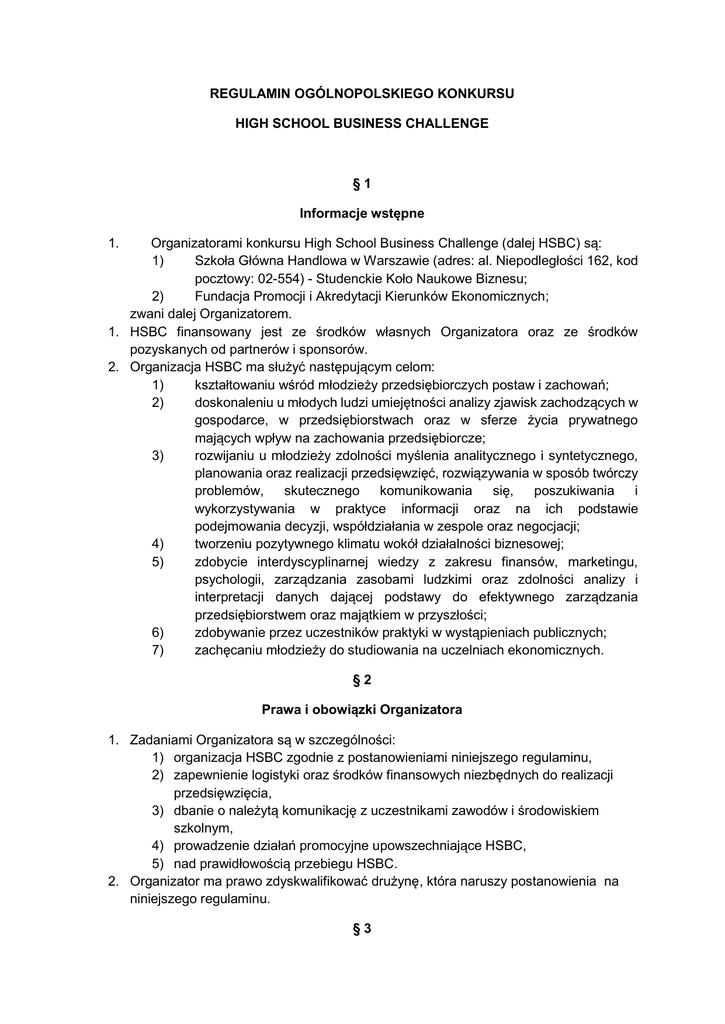 REGULAMIN OGÓLNOPOLSKIEGO KONKURSU

HIGH SCHOOL BUSINESS CHALLENGE

§ 1

Informacje wstępne

1. Organizatorami konkursu High School Business Challenge (dalej HSBC) są:
1) Szkoła Główna Handlowa w Warszawie (adres: al. Niepodległości 162, kod pocztowy: 02-554) - Studenckie Koło Naukowe Biznesu;
2) Fundacja Promocji i Akredytacji Kierunków Ekonomicznych;
zwani dalej Organizatorem.
1. HSBC finansowany jest ze środków własnych Organizatora oraz ze środków pozyskanych od partnerów i sponsorów.
2. Organizacja HSBC ma służyć następującym celom:
1) kształtowaniu wśród młodzieży przedsiębiorczych postaw i zachowań;
2) doskonaleniu u młodych ludzi umiejętności analizy zjawisk zachodzących w gospodarce, w przedsiębiorstwach oraz w sferze życia prywatnego mających wpływ na zachowania przedsiębiorcze;
3) rozwijaniu u młodzieży zdolności myślenia analitycznego i syntetycznego, planowania oraz realizacji przedsięwzięć, rozwiązywania w sposób twórczy problemów, skutecznego komunikowania się, poszukiwania i wykorzystywania w praktyce informacji oraz na ich podstawie podejmowania decyzji, współdziałania w zespole oraz negocjacji;
4) tworzeniu pozytywnego klimatu wokół działalności biznesowej;
5) zdobycie interdyscyplinarnej wiedzy z zakresu finansów, marketingu, psychologii, zarządzania zasobami ludzkimi oraz zdolności analizy i interpretacji danych dającej podstawy do efektywnego zarządzania przedsiębiorstwem oraz majątkiem w przyszłości;
6) zdobywanie przez uczestników praktyki w wystąpieniach publicznych;
7) zachęcaniu młodzieży do studiowania na uczelniach ekonomicznych.

§ 2

Prawa i obowiązki Organizatora

1. Zadaniami Organizatora są w szczególności:
1) organizacja HSBC zgodnie z postanowieniami niniejszego regulaminu,
2) zapewnienie logistyki oraz środków finansowych niezbędnych do realizacji przedsięwzięcia,
3) dbanie o należytą komunikację z uczestnikami zawodów i środowiskiem szkolnym,
4) prowadzenie działań promocyjne upowszechniające HSBC,
5) nad prawidłowością przebiegu HSBC.
2. Organizator ma prawo zdyskwalifikować drużynę, która naruszy postanowienia na niniejszego regulaminu.

§ 3